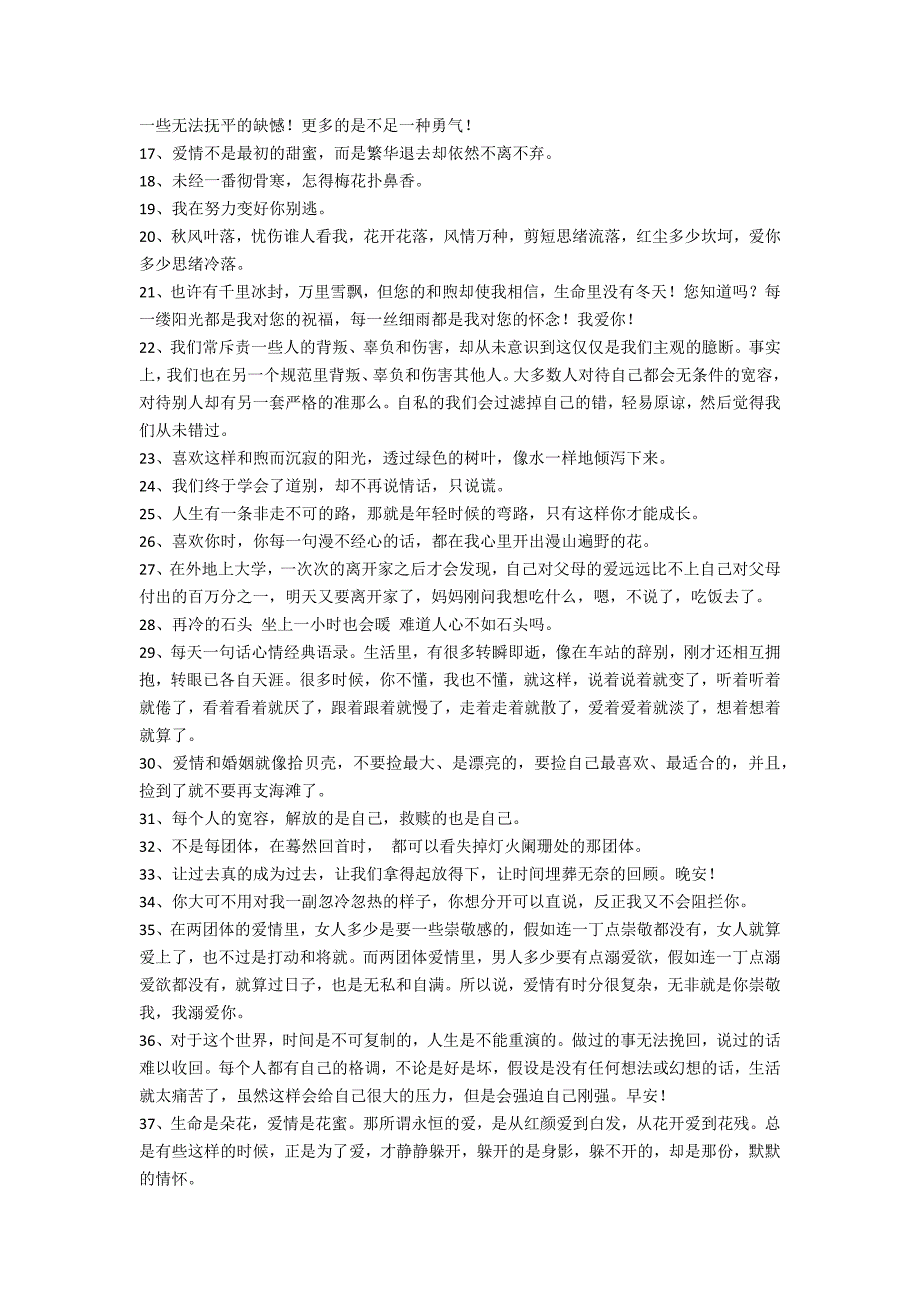 一些无法抚平的缺憾！更多的是不足一种勇气！
17、爱情不是最初的甜蜜，而是繁华退去却依然不离不弃。
18、未经一番彻骨寒，怎得梅花扑鼻香。
19、我在努力变好你别逃。
20、秋风叶落，忧伤谁人看我，花开花落，风情万种，剪短思绪流落，红尘多少坎坷，爱你多少思绪冷落。
21、也许有千里冰封，万里雪飘，但您的和煦却使我相信，生命里没有冬天！您知道吗？每一缕阳光都是我对您的祝福，每一丝细雨都是我对您的怀念！我爱你！
22、我们常斥责一些人的背叛、辜负和伤害，却从未意识到这仅仅是我们主观的臆断。事实上，我们也在另一个规范里背叛、辜负和伤害其他人。大多数人对待自己都会无条件的宽容，对待别人却有另一套严格的准那么。自私的我们会过滤掉自己的错，轻易原谅，然后觉得我们从未错过。
23、喜欢这样和煦而沉寂的阳光，透过绿色的树叶，像水一样地倾泻下来。
24、我们终于学会了道别，却不再说情话，只说谎。
25、人生有一条非走不可的路，那就是年轻时候的弯路，只有这样你才能成长。
26、喜欢你时，你每一句漫不经心的话，都在我心里开出漫山遍野的花。
27、在外地上大学，一次次的离开家之后才会发现，自己对父母的爱远远比不上自己对父母付出的百万分之一，明天又要离开家了，妈妈刚问我想吃什么，嗯，不说了，吃饭去了。
28、再冷的石头 坐上一小时也会暖 难道人心不如石头吗。
29、每天一句话心情经典语录。生活里，有很多转瞬即逝，像在车站的辞别，刚才还相互拥抱，转眼已各自天涯。很多时候，你不懂，我也不懂，就这样，说着说着就变了，听着听着就倦了，看着看着就厌了，跟着跟着就慢了，走着走着就散了，爱着爱着就淡了，想着想着就算了。
30、爱情和婚姻就像拾贝壳，不要捡最大、是漂亮的，要捡自己最喜欢、最适合的，并且，捡到了就不要再支海滩了。
31、每个人的宽容，解放的是自己，救赎的也是自己。
32、不是每团体，在蓦然回首时， 都可以看失掉灯火阑珊处的那团体。
33、让过去真的成为过去，让我们拿得起放得下，让时间埋葬无奈的回顾。晚安！
34、你大可不用对我一副忽冷忽热的样子，你想分开可以直说，反正我又不会阻拦你。
35、在两团体的爱情里，女人多少是要一些崇敬感的，假如连一丁点崇敬都没有，女人就算爱上了，也不过是打动和将就。而两团体爱情里，男人多少要有点溺爱欲，假如连一丁点溺爱欲都没有，就算过日子，也是无私和自满。所以说，爱情有时分很复杂，无非就是你崇敬我，我溺爱你。
36、对于这个世界，时间是不可复制的，人生是不能重演的。做过的事无法挽回，说过的话难以收回。每个人都有自己的格调，不论是好是坏，假设是没有任何想法或幻想的话，生活就太痛苦了，虽然这样会给自己很大的压力，但是会强迫自己刚强。早安！
37、生命是朵花，爱情是花蜜。那所谓永恒的爱，是从红颜爱到白发，从花开爱到花残。总是有些这样的时候，正是为了爱，才静静躲开，躲开的是身影，躲不开的，却是那份，默默的情怀。